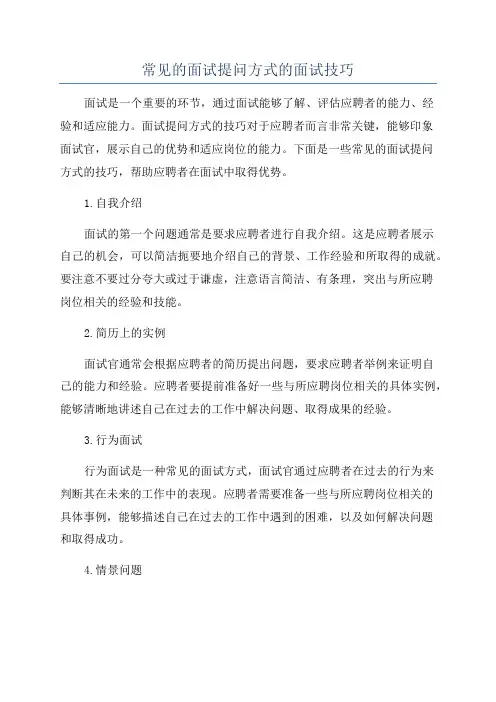 常见的面试提问方式的面试技巧

面试是一个重要的环节，通过面试能够了解、评估应聘者的能力、经验和适应能力。面试提问方式的技巧对于应聘者而言非常关键，能够印象面试官，展示自己的优势和适应岗位的能力。下面是一些常见的面试提问方式的技巧，帮助应聘者在面试中取得优势。

1.自我介绍

面试的第一个问题通常是要求应聘者进行自我介绍。这是应聘者展示自己的机会，可以简洁扼要地介绍自己的背景、工作经验和所取得的成就。要注意不要过分夸大或过于谦虚，注意语言简洁、有条理，突出与所应聘岗位相关的经验和技能。

2.简历上的实例

面试官通常会根据应聘者的简历提出问题，要求应聘者举例来证明自己的能力和经验。应聘者要提前准备好一些与所应聘岗位相关的具体实例，能够清晰地讲述自己在过去的工作中解决问题、取得成果的经验。

3.行为面试

行为面试是一种常见的面试方式，面试官通过应聘者在过去的行为来判断其在未来的工作中的表现。应聘者需要准备一些与所应聘岗位相关的具体事例，能够描述自己在过去的工作中遇到的困难，以及如何解决问题和取得成功。

4.情景问题